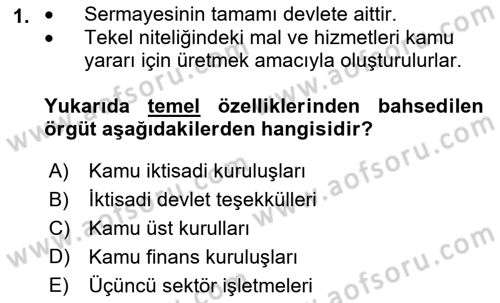 1. • Sermayesinin tamamı devlete aittir.
• Tekel niteliğindeki mal ve hizmetleri kamu yararı için üretmek amacıyla oluşturulurlar.

Yukarıda temel özelliklerinden bahsedilen örgüt aşağıdakilerden hangisidir?

A) Kamu iktisadi kuruluşları
B) İktisadi devlet teşekkülleri
C) Kamu üst kurulları
D) Kamu finans kuruluşları
E) Üçüncü sektör işletmeleri

www.aofsoru.com